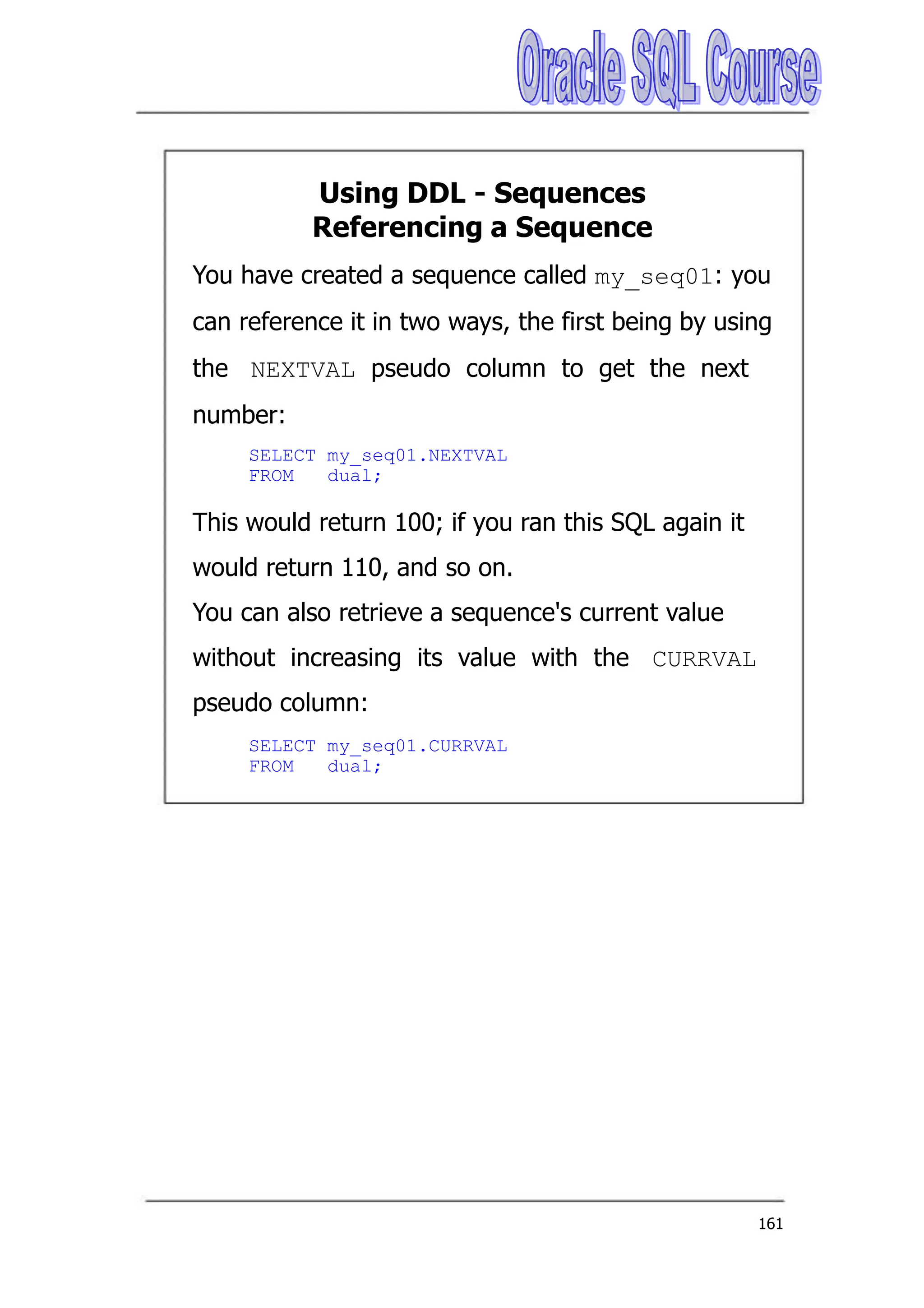 Oracle SQL Course

Using DDL - Sequences
Referencing a Sequence

You have created a sequence called my_seq01: you can reference it in two ways, the first being by using the NEXTVAL pseudo column to get the next number:

SELECT my_seq01.NEXTVAL
FROM dual;

This would return 100; if you ran this SQL again it would return 110, and so on.
You can also retrieve a sequence's current value without increasing its value with the CURRVAL pseudo column:

SELECT my_seq01.CURRVAL
FROM dual;

161